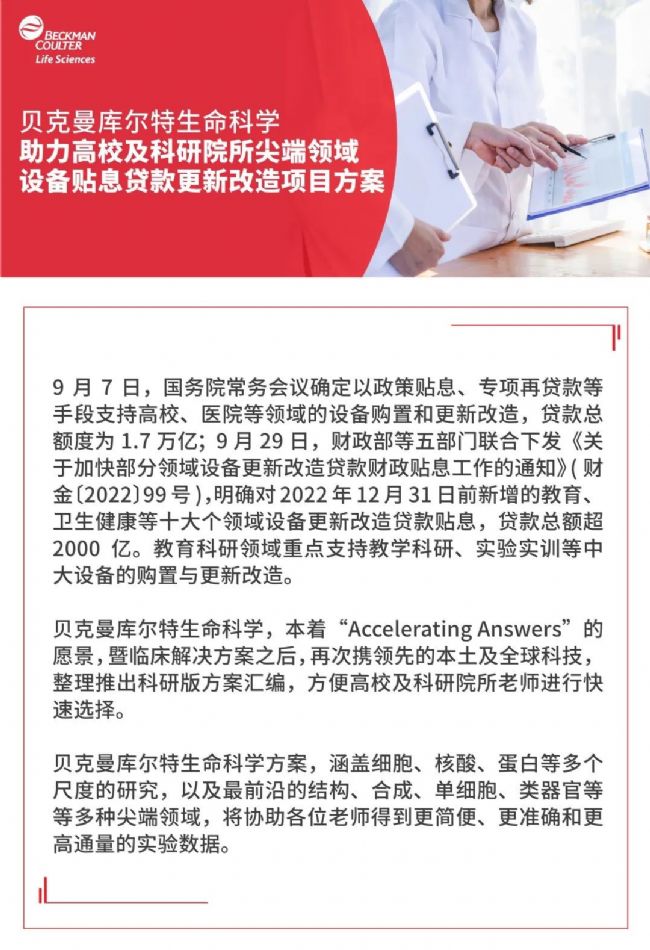 BECKMAN COULTER
Life Sciences

贝克曼库尔特生命科学
助力高校及科研院所尖端领域
设备贴息贷款更新改造项目方案

9 月 7 日，国务院常务会议确定以政策贴息、专项再贷款等手段支持高校、医院等领域的设备购置和更新改造，贷款总额度为 1.7 万亿；9 月 29 日，财政部等五部门联合下发《关于加快部分领域设备更新改造贷款财政贴息工作的通知》(财金〔2022〕99 号)，明确对 2022 年 12 月 31 日前新增的教育、卫生健康等十大个领域设备更新改造贷款贴息，贷款总额超 2000 亿。教育科研领域重点支持教学科研、实验实训等中大设备的购置与更新改造。

贝克曼库尔特生命科学，本着“Accelerating Answers”的愿景，暨临床解决方案之后，再次携领先的本土及全球科技，整理推出科研版方案汇编，方便高校及科研院所老师进行快速选择。

贝克曼库尔特生命科学方案，涵盖细胞、核酸、蛋白等多个尺度的研究，以及最前沿的结构、合成、单细胞、类器官等等多种尖端领域，将协助各位老师得到更简便、更准确和更高通量的实验数据。